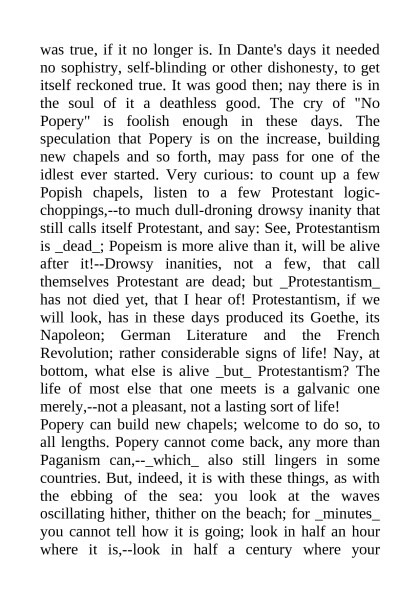 was true, if it no longer is. In Dante's days it needed no sophistry, self-blinding or other dishonesty, to get itself reckoned true. It was good then; nay there is in the soul of it a deathless good. The cry of "No Popery" is foolish enough in these days. The speculation that Popery is on the increase, building new chapels and so forth, may pass for one of the idlest ever started. Very curious: to count up a few Popish chapels, listen to a few Protestant logic-choppings,--to much dull-droning drowsy inanity that still calls itself Protestant, and say: See, Protestantism is _dead_; Popeism is more alive than it, will be alive after it!--Drowsy inanities, not a few, that call themselves Protestant are dead; but _Protestantism_ has not died yet, that I hear of! Protestantism, if we will look, has in these days produced its Goethe, its Napoleon; German Literature and the French Revolution; rather considerable signs of life! Nay, at bottom, what else is alive _but_ Protestantism? The life of most else that one meets is a galvanic one merely,--not a pleasant, not a lasting sort of life!
Popery can build new chapels; welcome to do so, to all lengths. Popery cannot come back, any more than Paganism can,--_which_ also still lingers in some countries. But, indeed, it is with these things, as with the ebbing of the sea: you look at the waves oscillating hither, thither on the beach; for _minutes_ you cannot tell how it is going; look in half an hour where it is,--look in half a century where your